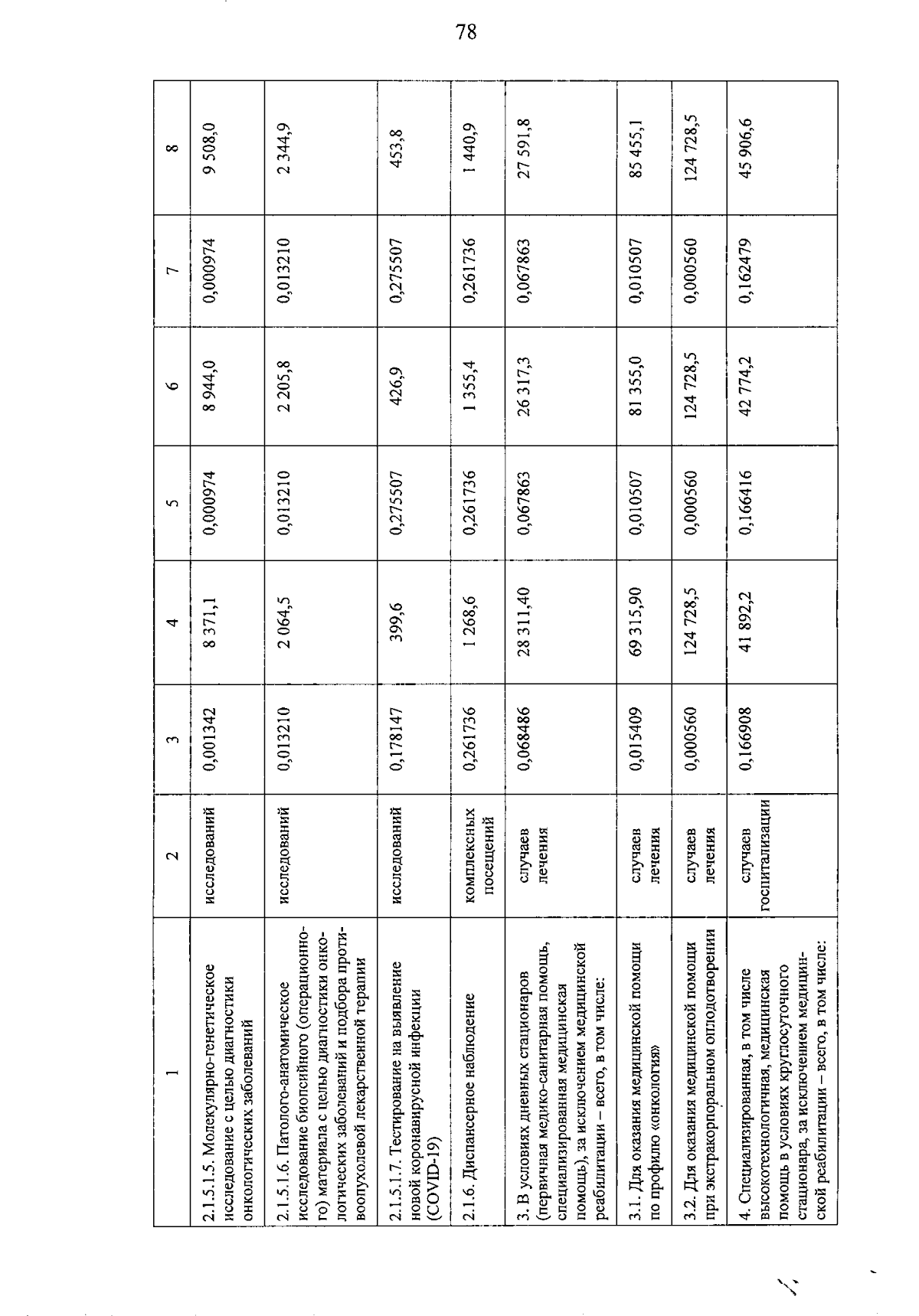 78

| 1 | 2 | 3 | 4 | 5 | 6 | 7 | 8 |
|---|---|---|---|---|---|---|---|
| 2.1.5.1.5. Молекулярно-генетическое исследование с целью диагностики онкологических заболеваний | исследований | 0,001342 | 8 371,1 | 0,000974 | 8 944,0 | 0,000974 | 9 508,0 |
| 2.1.5.1.6. Патолого-анатомическое исследование биопсийного (операционного) материала с целью диагностики онкологических заболеваний и подбора противоопухолевой лекарственной терапии | исследований | 0,013210 | 2 064,5 | 0,013210 | 2 205,8 | 0,013210 | 2 344,9 |
| 2.1.5.1.7. Тестирование на выявление новой коронавирусной инфекции (COVID-19) | исследований | 0,178147 | 399,6 | 0,275507 | 426,9 | 0,275507 | 453,8 |
| 2.1.6. Диспансерное наблюдение | комплексных посещений | 0,261736 | 1 268,6 | 0,261736 | 1 355,4 | 0,261736 | 1 440,9 |
| 3. В условиях дневных стационаров (первичная медико-санитарная помощь, специализированная медицинская помощь), за исключением медицинской реабилитации – всего, в том числе: | случаев лечения | 0,068486 | 28 311,40 | 0,067863 | 26 317,3 | 0,067863 | 27 591,8 |
| 3.1. Для оказания медицинской помощи по профилю «онкология» | случаев лечения | 0,015409 | 69 315,90 | 0,010507 | 81 355,0 | 0,010507 | 85 455,1 |
| 3.2. Для оказания медицинской помощи при экстракорпоральном оплодотворении | случаев лечения | 0,000560 | 124 728,5 | 0,000560 | 124 728,5 | 0,000560 | 124 728,5 |
| 4. Специализированная, в том числе высокотехнологичная, медицинская помощь в условиях круглосуточного стационара, за исключением медицинской реабилитации – всего, в том числе: | случаев госпитализации | 0,166908 | 41 892,2 | 0,166416 | 42 774,2 | 0,162479 | 45 906,6 |